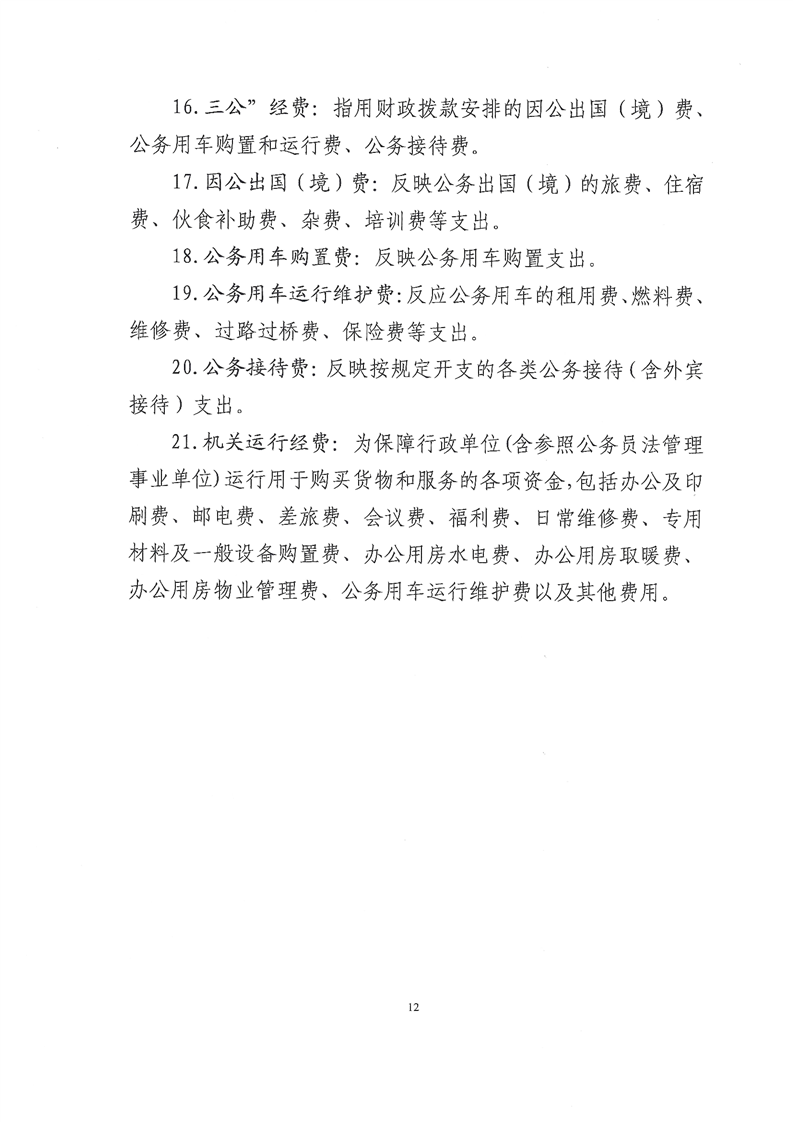 16.三公”经费：指用财政拨款安排的因公出国（境）费、公务用车购置和运行费、公务接待费。

17.因公出国（境）费：反映公务出国（境）的旅费、住宿费、伙食补助费、杂费、培训费等支出。

18.公务用车购置费：反映公务用车购置支出。

19.公务用车运行维护费：反应公务用车的租用费、燃料费、维修费、过路过桥费、保险费等支出。

20.公务接待费：反映按规定开支的各类公务接待（含外宾接待）支出。

21.机关运行经费：为保障行政单位(含参照公务员法管理事业单位)运行用于购买货物和服务的各项资金，包括办公及印刷费、邮电费、差旅费、会议费、福利费、日常维修费、专用材料及一般设备购置费、办公用房水电费、办公用房取暖费、办公用房物业管理费、公务用车运行维护费以及其他费用。

12